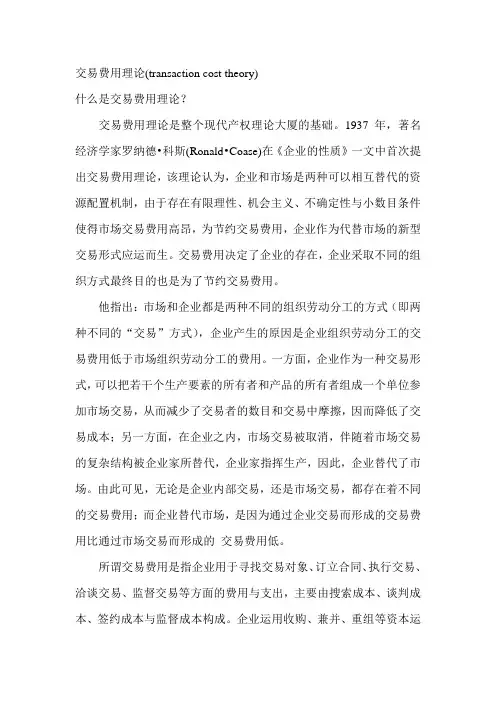 交易费用理论(transaction cost theory)

什么是交易费用理论？

交易费用理论是整个现代产权理论大厦的基础。1937 年，著名经济学家罗纳德•科斯(Ronald•Coase)在《企业的性质》一文中首次提出交易费用理论，该理论认为，企业和市场是两种可以相互替代的资源配置机制，由于存在有限理性、机会主义、不确定性与小数目条件使得市场交易费用高昂，为节约交易费用，企业作为代替市场的新型交易形式应运而生。交易费用决定了企业的存在，企业采取不同的组织方式最终目的也是为了节约交易费用。

他指出：市场和企业都是两种不同的组织劳动分工的方式（即两种不同的“交易”方式），企业产生的原因是企业组织劳动分工的交易费用低于市场组织劳动分工的费用。一方面，企业作为一种交易形式，可以把若干个生产要素的所有者和产品的所有者组成一个单位参加市场交易，从而减少了交易者的数目和交易中摩擦，因而降低了交易成本；另一方面，在企业之内，市场交易被取消，伴随着市场交易的复杂结构被企业家所替代，企业家指挥生产，因此，企业替代了市场。由此可见，无论是企业内部交易，还是市场交易，都存在着不同的交易费用；而企业替代市场，是因为通过企业交易而形成的交易费用比通过市场交易而形成的 交易费用低。

所谓交易费用是指企业用于寻找交易对象、订立合同、执行交易、洽谈交易、监督交易等方面的费用与支出，主要由搜索成本、谈判成本、签约成本与监督成本构成。企业运用收购、兼并、重组等资本运